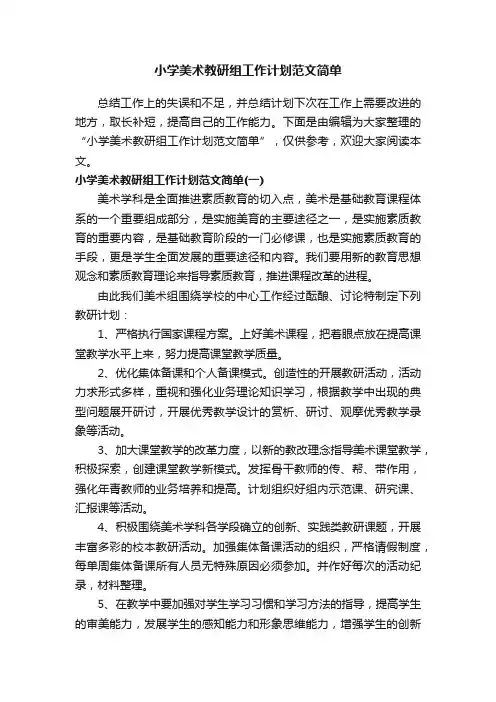 小学美术教研组工作计划范文简单

总结工作上的失误和不足，并总结计划下次在工作上需要改进的地方，取长补短，提高自己的工作能力。下面是由编辑为大家整理的“小学美术教研组工作计划范文简单”，仅供参考，欢迎大家阅读本文。

小学美术教研组工作计划范文简单(一)

美术学科是全面推进素质教育的切入点，美术是基础教育课程体系的一个重要组成部分，是实施美育的主要途径之一，是实施素质教育的重要内容，是基础教育阶段的一门必修课，也是实施素质教育的手段，更是学生全面发展的重要途径和内容。我们要用新的教育思想观念和素质教育理论来指导素质教育，推进课程改革的进程。

由此我们美术组围绕学校的中心工作经过酝酿、讨论特制定下列教研计划：

1、严格执行国家课程方案。上好美术课程，把着眼点放在提高课堂教学水平上来，努力提高课堂教学质量。

2、优化集体备课和个人备课模式。创造性的开展教研活动，活动力求形式多样，重视和强化业务理论知识学习，根据教学中出现的典型问题展开研讨，开展优秀教学设计的赏析、研讨、观摩优秀教学录象等活动。

3、加大课堂教学的改革力度，以新的教改理念指导美术课堂教学，积极探索，创建课堂教学新模式。发挥骨干教师的传、帮、带作用，强化年青教师的业务培养和提高。计划组织好组内示范课、研究课、汇报课等活动。

4、积极围绕美术学科各学段确立的创新、实践类教研课题，开展丰富多彩的校本教研活动。加强集体备课活动的组织，严格请假制度，每单周集体备课所有人员无特殊原因必须参加。并作好每次的活动纪录，材料整理。

5、在教学中要加强对学生学习习惯和学习方法的指导，提高学生的审美能力，发展学生的感知能力和形象思维能力，增强学生的创新